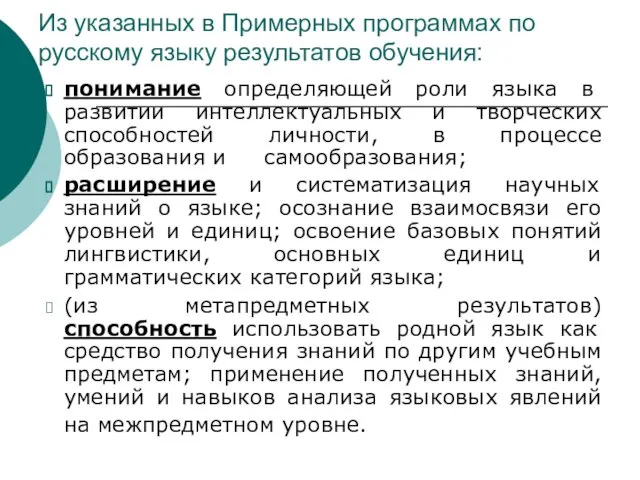 Из указанных в Примерных программах по русскому языку результатов обучения:

понимание определяющей роли языка в развитии интеллектуальных и творческих способностей личности, в процессе образования и самообразования;

расширение и систематизация научных знаний о языке; осознание взаимосвязи его уровней и единиц; освоение базовых понятий лингвистики, основных единиц и грамматических категорий языка;

(из метапредметных результатов) способность использовать родной язык как средство получения знаний по другим учебным предметам; применение полученных знаний, умений и навыков анализа языковых явлений на межпредметном уровне.